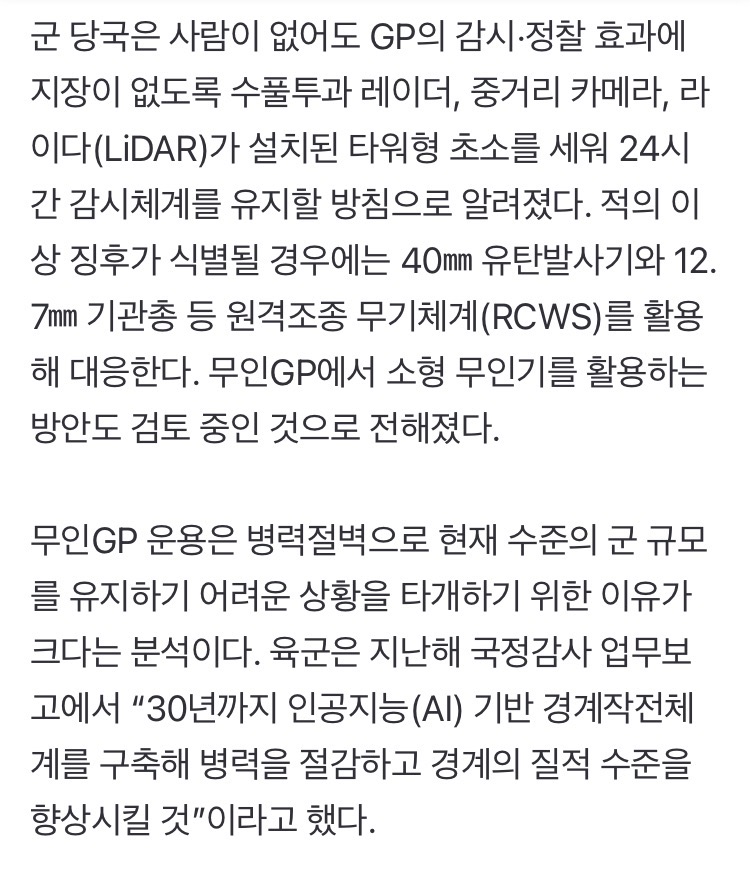 군 당국은 사람이 없어도 GP의 감시·정찰 효과에 지장이 없도록 수풀투과 레이더, 중거리 카메라, 라이다(LiDAR)가 설치된 타워형 초소를 세워 24시간 감시체계를 유지할 방침으로 알려졌다. 적의 이상 징후가 식별될 경우에는 40㎜ 유탄발사기와 12.7㎜ 기관총 등 원격조종 무기체계(RCWS)를 활용해 대응한다. 무인GP에서 소형 무인기를 활용하는 방안도 검토 중인 것으로 전해졌다.

무인GP 운용은 병력절벽으로 현재 수준의 군 규모를 유지하기 어려운 상황을 타개하기 위한 이유가 크다는 분석이다. 육군은 지난해 국정감사 업무보고에서 “30년까지 인공지능(AI) 기반 경계작전체계를 구축해 병력을 절감하고 경계의 질적 수준을 향상시킬 것”이라고 했다.